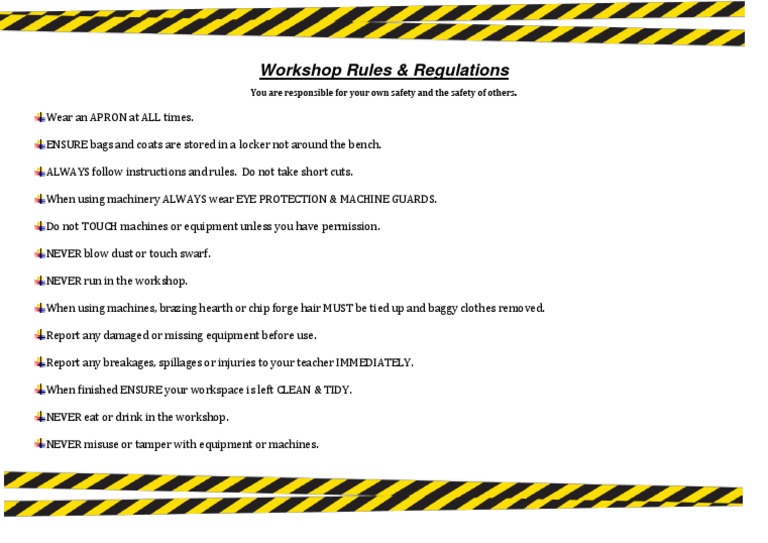 Workshop Rules & Regulations

You are responsible for your own safety and the safety of others.

Wear an APRON at ALL times.

ENSURE bags and coats are stored in a locker not around the bench.

ALWAYS follow instructions and rules. Do not take short cuts.

When using machinery ALWAYS wear EYE PROTECTION & MACHINE GUARDS.

Do not TOUCH machines or equipment unless you have permission.

NEVER blow dust or touch swarf.

NEVER run in the workshop.

When using machines, brazing hearth or chip forge hair MUST be tied up and baggy clothes removed.

Report any damaged or missing equipment before use.

Report any breakages, spillages or injuries to your teacher IMMEDIATELY.

When finished ENSURE your workspace is left CLEAN & TIDY.

NEVER eat or drink in the workshop.

NEVER misuse or tamper with equipment or machines.